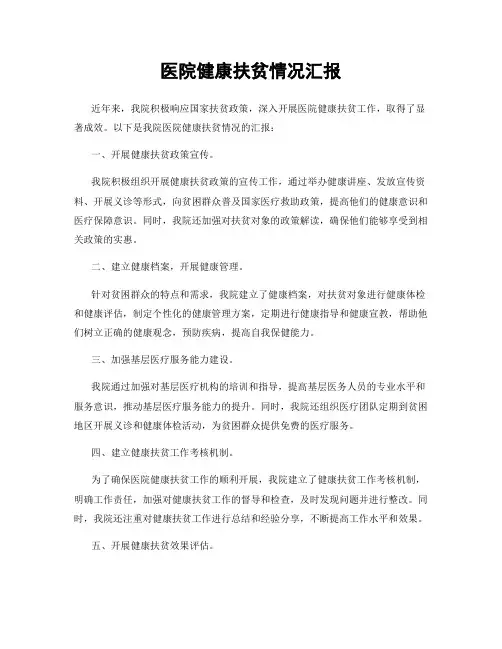 医院健康扶贫情况汇报

近年来，我院积极响应国家扶贫政策，深入开展医院健康扶贫工作，取得了显著成效。以下是我院医院健康扶贫情况的汇报：

一、开展健康扶贫政策宣传。

我院积极组织开展健康扶贫政策的宣传工作，通过举办健康讲座、发放宣传资料、开展义诊等形式，向贫困群众普及国家医疗救助政策，提高他们的健康意识和医疗保障意识。同时，我院还加强对扶贫对象的政策解读，确保他们能够享受到相关政策的实惠。

二、建立健康档案，开展健康管理。

针对贫困群众的特点和需求，我院建立了健康档案，对扶贫对象进行健康体检和健康评估，制定个性化的健康管理方案，定期进行健康指导和健康宣教，帮助他们树立正确的健康观念，预防疾病，提高自我保健能力。

三、加强基层医疗服务能力建设。

我院通过加强对基层医疗机构的培训和指导，提高基层医务人员的专业水平和服务意识，推动基层医疗服务能力的提升。同时，我院还组织医疗团队定期到贫困地区开展义诊和健康体检活动，为贫困群众提供免费的医疗服务。

四、建立健康扶贫工作考核机制。

为了确保医院健康扶贫工作的顺利开展，我院建立了健康扶贫工作考核机制，明确工作责任，加强对健康扶贫工作的督导和检查，及时发现问题并进行整改。同时，我院还注重对健康扶贫工作进行总结和经验分享，不断提高工作水平和效果。

五、开展健康扶贫效果评估。